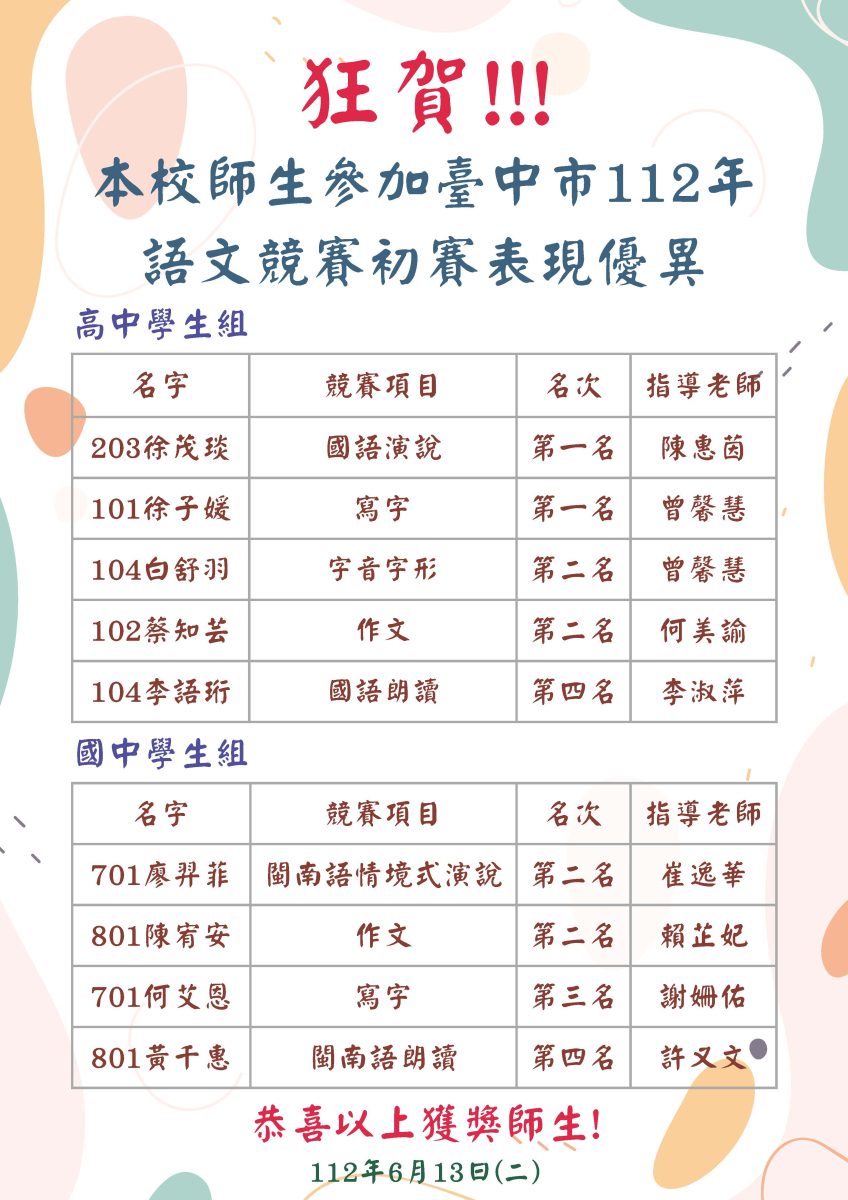 狂賀!!!

本校師生參加臺中市112年語文競賽初賽表現優異

高中學生組

| 名字 | 競賽項目 | 名次 | 指導老師 |
|---|---|---|---|
| 203徐茂琰 | 國語演說 | 第一名 | 陳惠茵 |
| 101徐子媛 | 寫字 | 第一名 | 曾馨慧 |
| 104白舒羽 | 字音字形 | 第二名 | 曾馨慧 |
| 102蔡知芸 | 作文 | 第二名 | 何美諭 |
| 104李語珩 | 國語朗讀 | 第四名 | 李淑萍 |

國中學生組

| 名字 | 競賽項目 | 名次 | 指導老師 |
|---|---|---|---|
| 701廖羿菲 | 閩南語情境式演說 | 第二名 | 崔逸華 |
| 801陳宥安 | 作文 | 第二名 | 賴芷妃 |
| 701何艾恩 | 寫字 | 第三名 | 謝姍佑 |
| 801黃千惠 | 閩南語朗讀 | 第四名 | 許又文 |

恭喜以上獲獎師生!

112年6月13日(二)